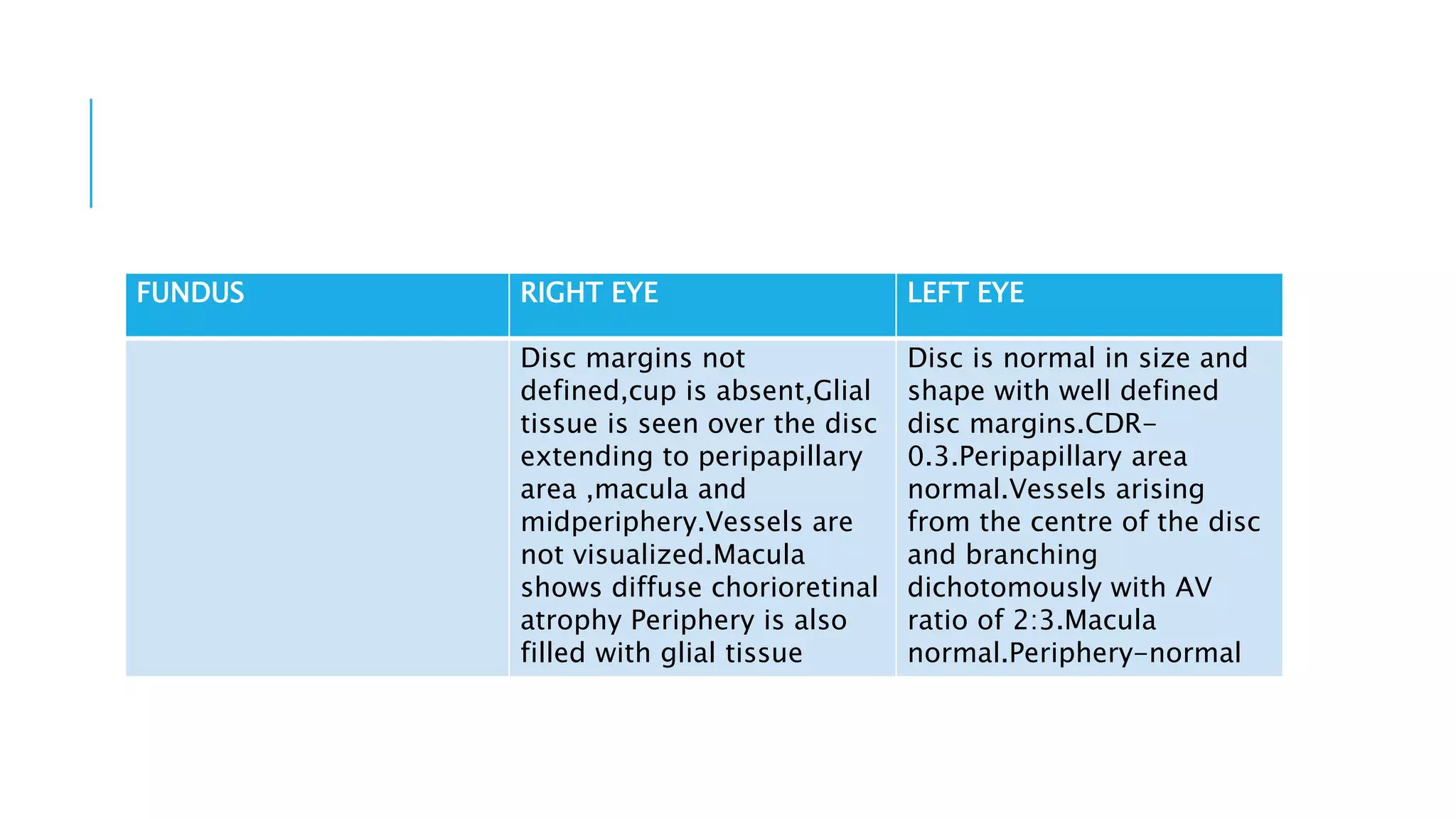 | FUNDUS | RIGHT EYE | LEFT EYE |
|---|---|---|
| | Disc margins not defined,cup is absent,Glial tissue is seen over the disc extending to peripapillary area ,macula and midperiphery.Vessels are not visualized.Macula shows diffuse chorioretinal atrophy Periphery is also filled with glial tissue | Disc is normal in size and shape with well defined disc margins.CDR-0.3.Peripapillary area normal.Vessels arising from the centre of the disc and branching dichotomously with AV ratio of 2:3.Macula normal.Periphery-normal |